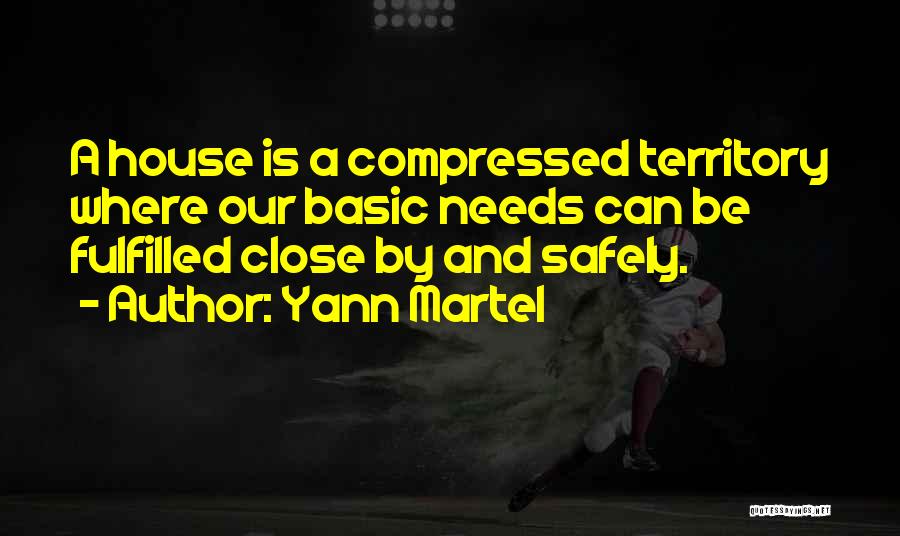 A house is a compressed territory where our basic needs can be fulfilled close by and safely.
- Author: Yann Martel

QUOTESSAYINGS.NET